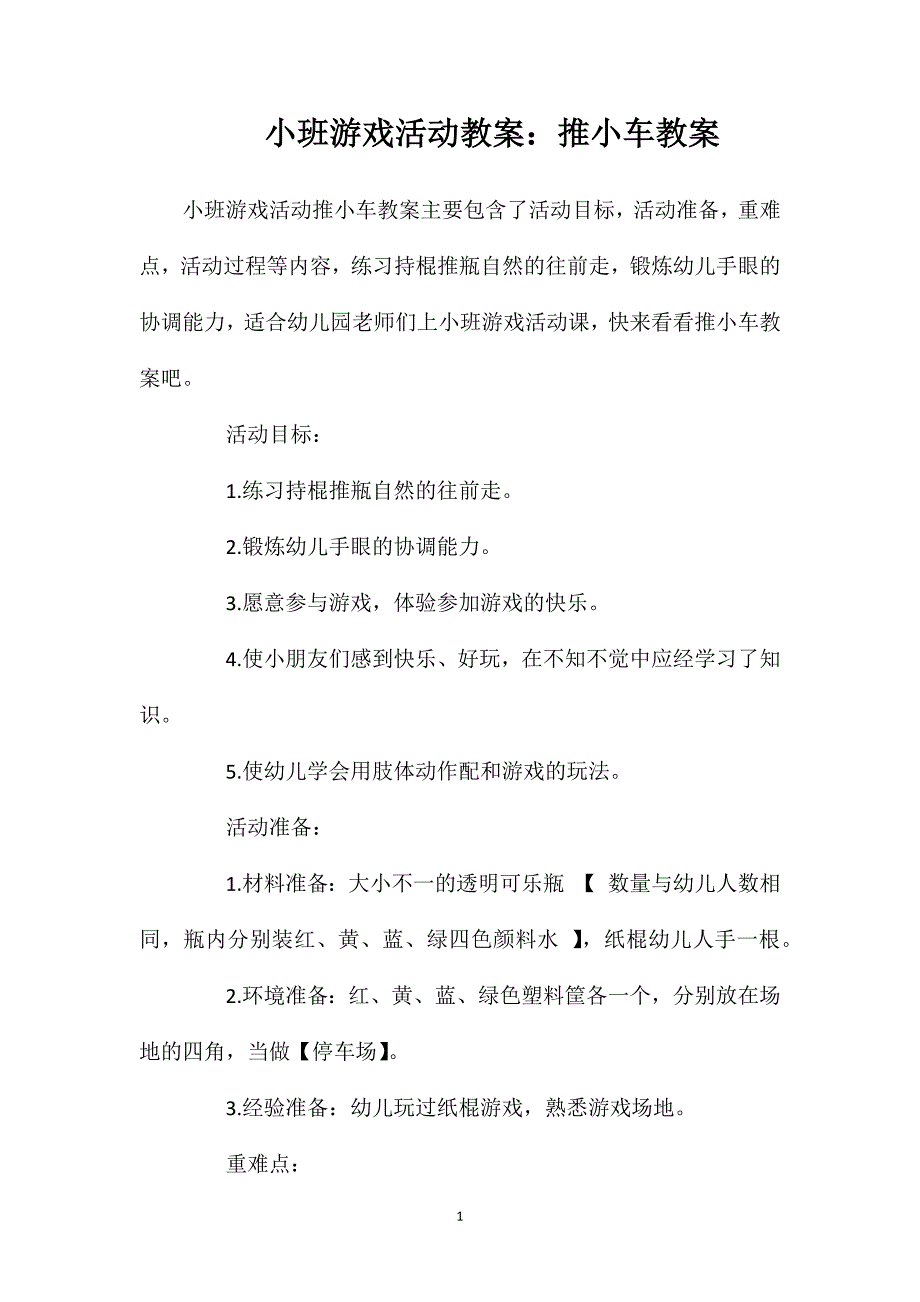 小班游戏活动教案：推小车教案

小班游戏活动推小车教案主要包含了活动目标，活动准备，重难点，活动过程等内容，练习持棍推瓶自然的往前走，锻炼幼儿手眼的协调能力，适合幼儿园老师们上小班游戏活动课，快来看看推小车教案吧。

活动目标：

1.练习持棍推瓶自然的往前走。

2.锻炼幼儿手眼的协调能力。

3.愿意参与游戏，体验参加游戏的快乐。

4.使小朋友们感到快乐、好玩，在不知不觉中应经学习了知识。

5.使幼儿学会用肢体动作配和游戏的玩法。

活动准备：

1.材料准备：大小不一的透明可乐瓶 【 数量与幼儿人数相同，瓶内分别装红、黄、蓝、绿四色颜料水 】，纸棍幼儿人手一根。

2.环境准备：红、黄、蓝、绿色塑料筐各一个，分别放在场地的四角，当做【停车场】。

3.经验准备：幼儿玩过纸棍游戏，熟悉游戏场地。

重难点：

1